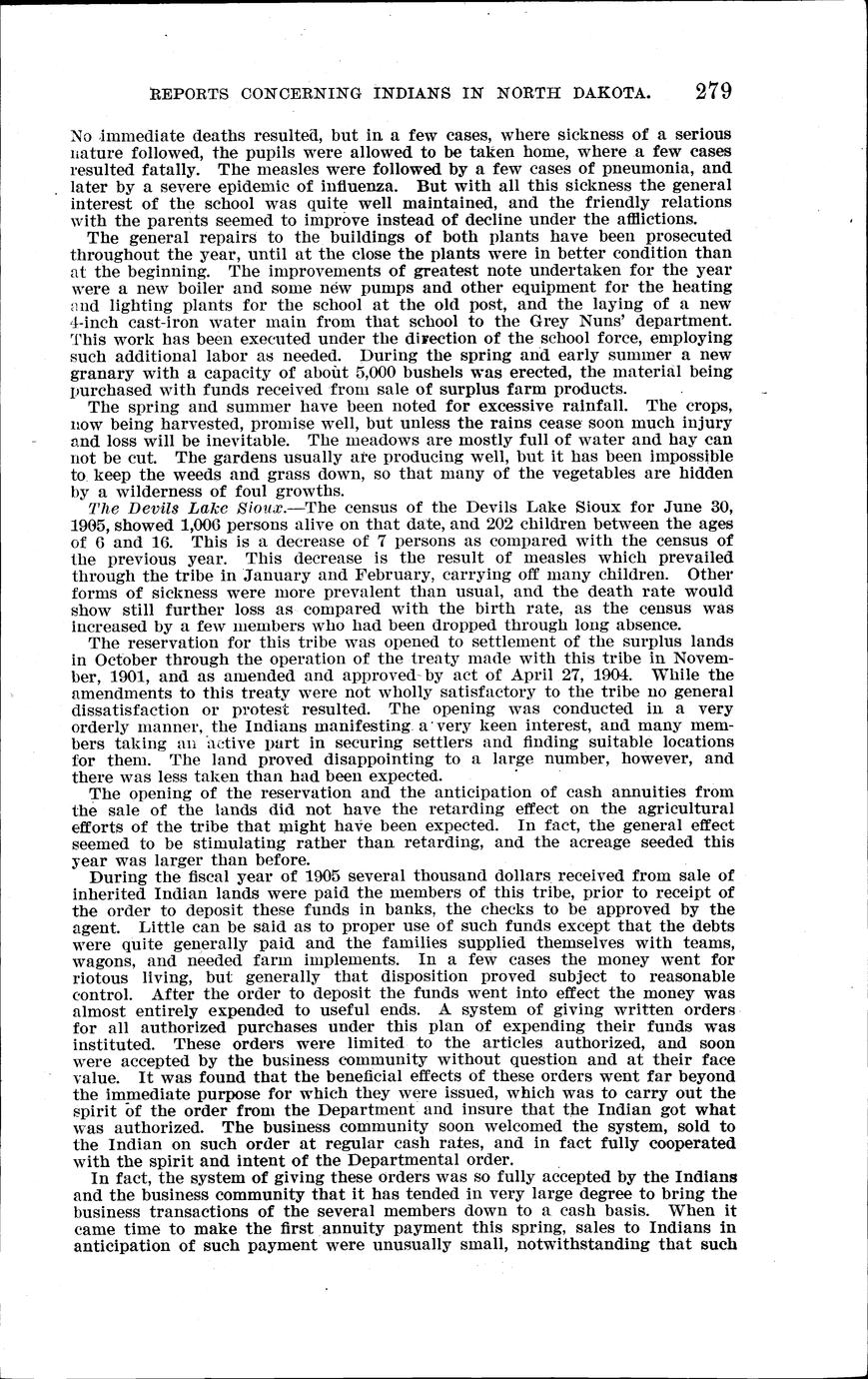 REPORTS CONCERNING INDIANS IN NORTH DAKOTA. 279

No immediate deaths resulted, but in a few cases, where sickness of a serious nature followed, the pupils were allowed to be taken home, where a few cases resulted fatally. The measles were followed by a few cases of pneumonia, and later by a severe epidemic of influenza. But with all this sickness the general interest of the school was quite well maintained, and the friendly relations with the parents seemed to improve instead of decline under the afflictions.

The general repairs to the buildings of both plants have been prosecuted throughout the year, until at the close the plants were in better condition than at the beginning. The improvements of greatest note undertaken for the year were a new boiler and some new pumps and other equipment for the heating and lighting plants for the school at the old post, and the laying of a new 4-inch cast-iron water main from that school to the Grey Nuns' department. This work has been executed under the direction of the school force, employing such additional labor as needed. During the spring and early summer a new granary with a capacity of about 5,000 bushels was erected, the material being purchased with funds received from sale of surplus farm products.

The spring and summer have been noted for excessive rainfall. The crops, now being harvested, promise well, but unless the rains cease soon much injury and loss will be inevitable. The meadows are mostly full of water and hay can not be cut. The gardens usually are producing well, but it has been impossible to keep the weeds and grass down, so that many of the vegetables are hidden by a wilderness of foul growths.

The Devils Lake Sioux.—The census of the Devils Lake Sioux for June 30, 1905, showed 1,006 persons alive on that date, and 202 children between the ages of 6 and 16. This is a decrease of 7 persons as compared with the census of the previous year. This decrease is the result of measles which prevailed through the tribe in January and February, carrying off many children. Other forms of sickness were more prevalent than usual, and the death rate would show still further loss as compared with the birth rate, as the census was increased by a few members who had been dropped through long absence.

The reservation for this tribe was opened to settlement of the surplus lands in October through the operation of the treaty made with this tribe in November, 1901, and as amended and approved by act of April 27, 1904. While the amendments to this treaty were not wholly satisfactory to the tribe no general dissatisfaction or protest resulted. The opening was conducted in a very orderly manner, the Indians manifesting a very keen interest, and many members taking an active part in securing settlers and finding suitable locations for them. The land proved disappointing to a large number, however, and there was less taken than had been expected.

The opening of the reservation and the anticipation of cash annuities from the sale of the lands did not have the retarding effect on the agricultural efforts of the tribe that might have been expected. In fact, the general effect seemed to be stimulating rather than retarding, and the acreage seeded this year was larger than before.

During the fiscal year of 1905 several thousand dollars received from sale of inherited Indian lands were paid the members of this tribe, prior to receipt of the order to deposit these funds in banks, the checks to be approved by the agent. Little can be said as to proper use of such funds except that the debts were quite generally paid and the families supplied themselves with teams, wagons, and needed farm implements. In a few cases the money went for riotous living, but generally that disposition proved subject to reasonable control. After the order to deposit the funds went into effect the money was almost entirely expended to useful ends. A system of giving written orders for all authorized purchases under this plan of expending their funds was instituted. These orders were limited to the articles authorized, and soon were accepted by the business community without question and at their face value. It was found that the beneficial effects of these orders went far beyond the immediate purpose for which they were issued, which was to carry out the spirit of the order from the Department and insure that the Indian got what was authorized. The business community soon welcomed the system, sold to the Indian on such order at regular cash rates, and in fact fully cooperated with the spirit and intent of the Departmental order.

In fact, the system of giving these orders was so fully accepted by the Indians and the business community that it has tended in very large degree to bring the business transactions of the several members down to a cash basis. When it came time to make the first annuity payment this spring, sales to Indians in anticipation of such payment were unusually small, notwithstanding that such